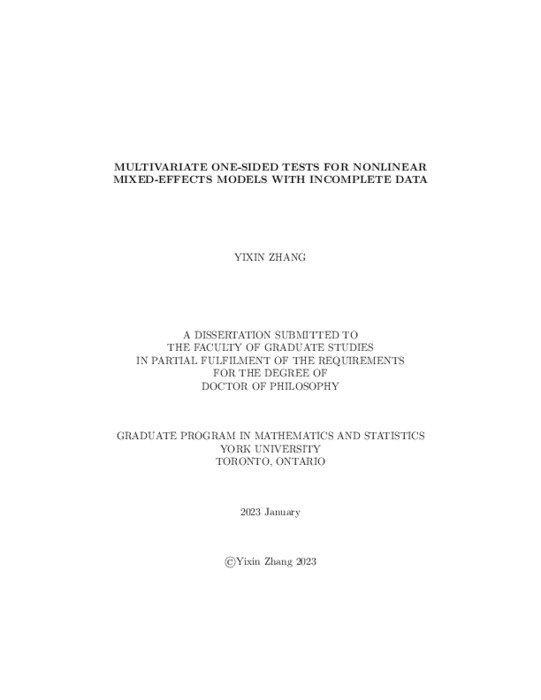 MULTIVARIATE ONE-SIDED TESTS FOR NONLINEAR MIXED-EFFECTS MODELS WITH INCOMPLETE DATA

YIXIN ZHANG

A DISSERTATION SUBMITTED TO THE FACULTY OF GRADUATE STUDIES IN PARTIAL FULFILMENT OF THE REQUIREMENTS FOR THE DEGREE OF DOCTOR OF PHILOSOPHY

GRADUATE PROGRAM IN MATHEMATICS AND STATISTICS
YORK UNIVERSITY
TORONTO, ONTARIO

2023 January

©Yixin Zhang 2023